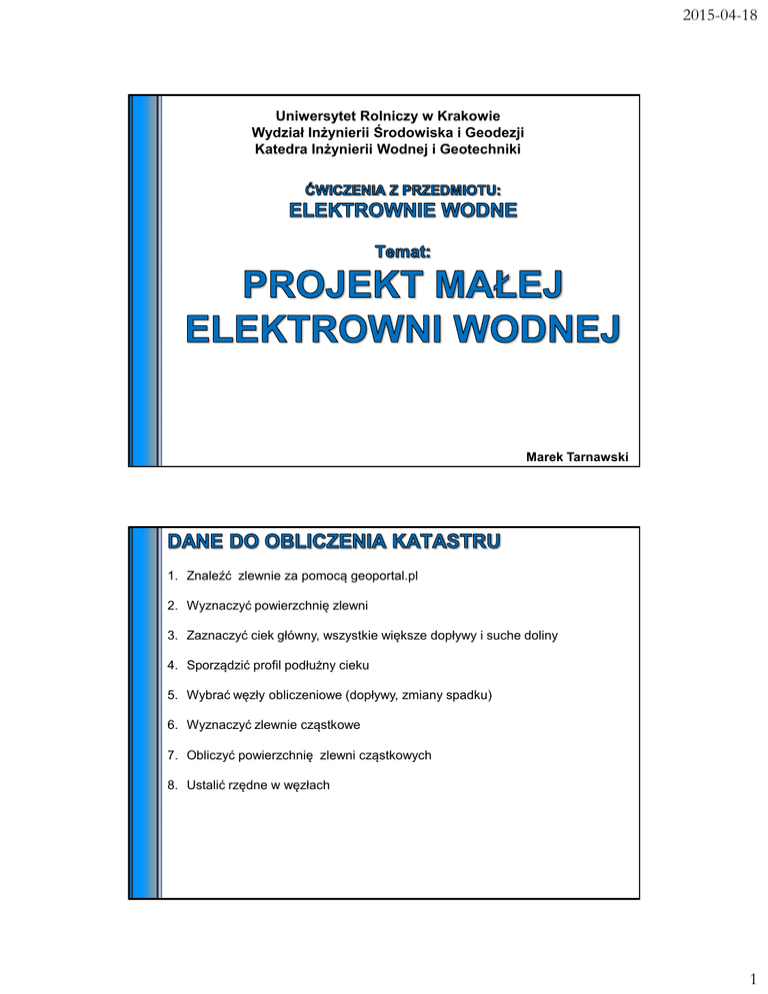 2015-04-18

Uniwersytet Rolniczy w Krakowie
Wydział Inżynierii Środowiska i Geodezji
Katedra Inżynierii Wodnej i Geotechniki

ĆWICZENIA Z PRZEDMIOTU:
ELEKTROWNIE WODNE

Temat:
PROJEKT MAŁEJ ELEKTROWNI WODNEJ

Marek Tarnawski

DANE DO OBLICZENIA KATASTRU

1. Znaleźć zlewnie za pomocą geoportal.pl
2. Wyznaczyć powierzchnię zlewni
3. Zaznaczyć ciek główny, wszystkie większe dopływy i suche doliny
4. Sporządzić profil podłużny cieku
5. Wybrać węzły obliczeniowe (dopływy, zmiany spadku)
6. Wyznaczyć zlewnie cząstkowe
7. Obliczyć powierzchnię zlewni cząstkowych
8. Ustalić rzędne w węzłach

1